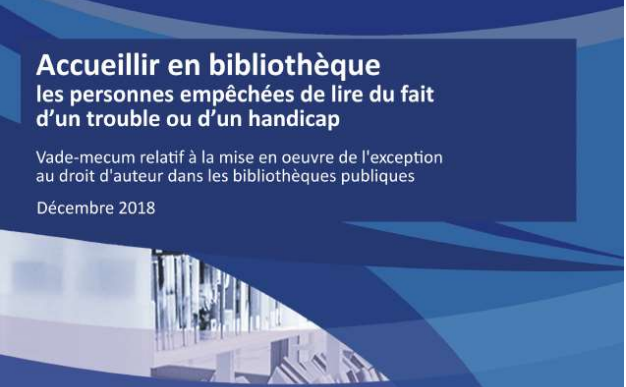 Accueillir en bibliothèque
les personnes empêchées de lire du fait d'un trouble ou d'un handicap

Vade-mecum relatif à la mise en oeuvre de l'exception au droit d'auteur dans les bibliothèques publiques

Décembre 2018